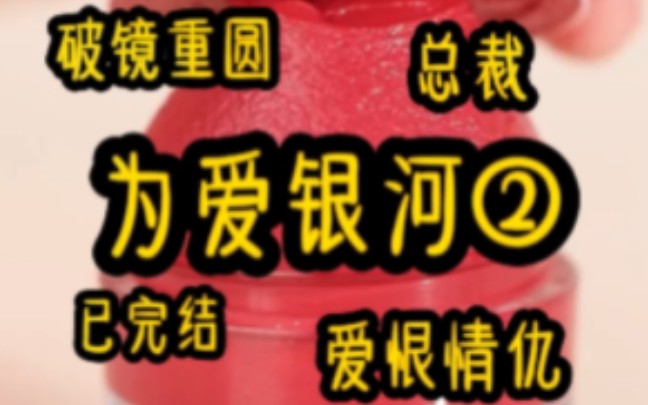 破镜重圆

总裁

为爱银河②

已完结

爱恨情仇